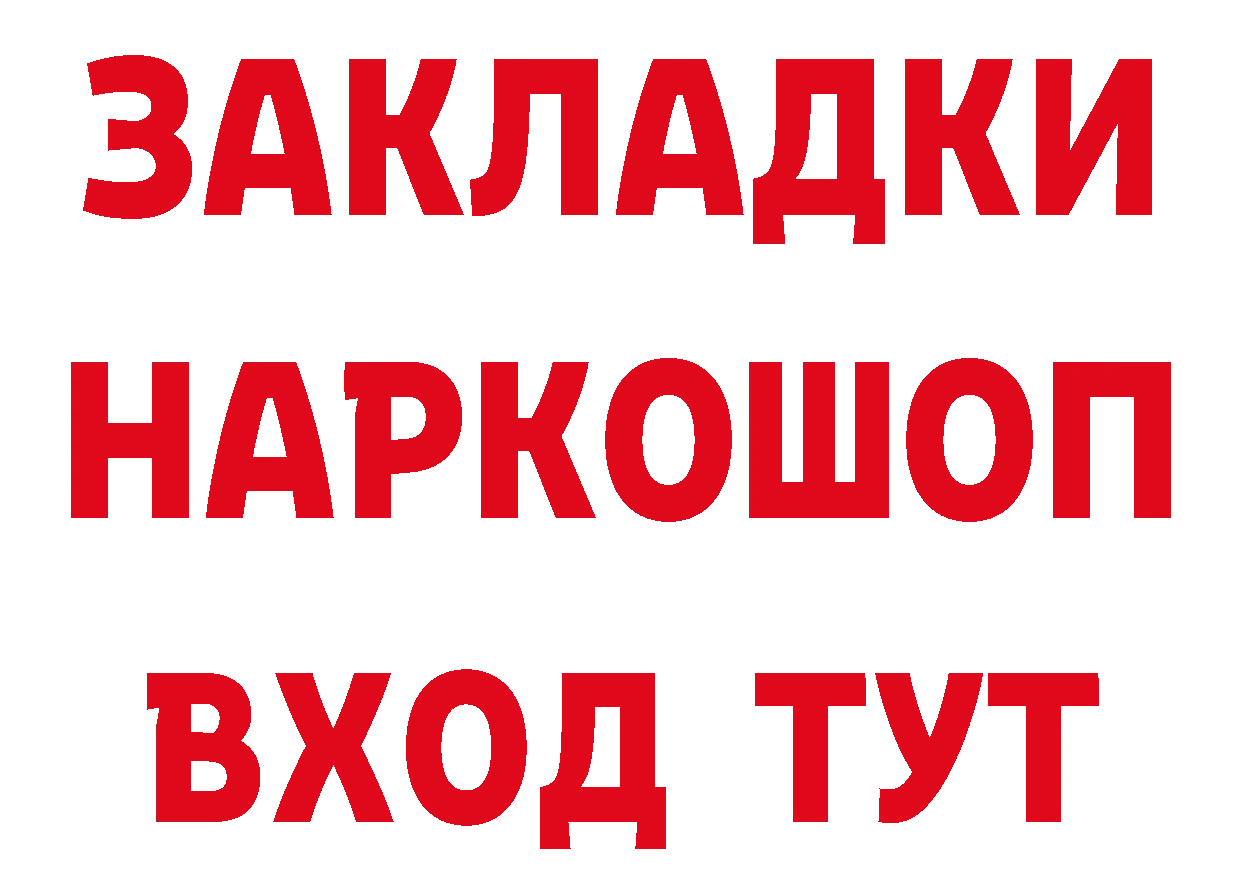 ЗАКЛАДКИ
НАРКОШОП
ВХОД ТУТ